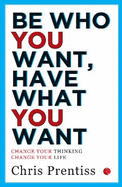 BE WHO YOU WANT, HAVE WHAT YOU WANT

CHANGE YOUR THINKING
CHANGE YOUR LIFE

Chris Prentiss